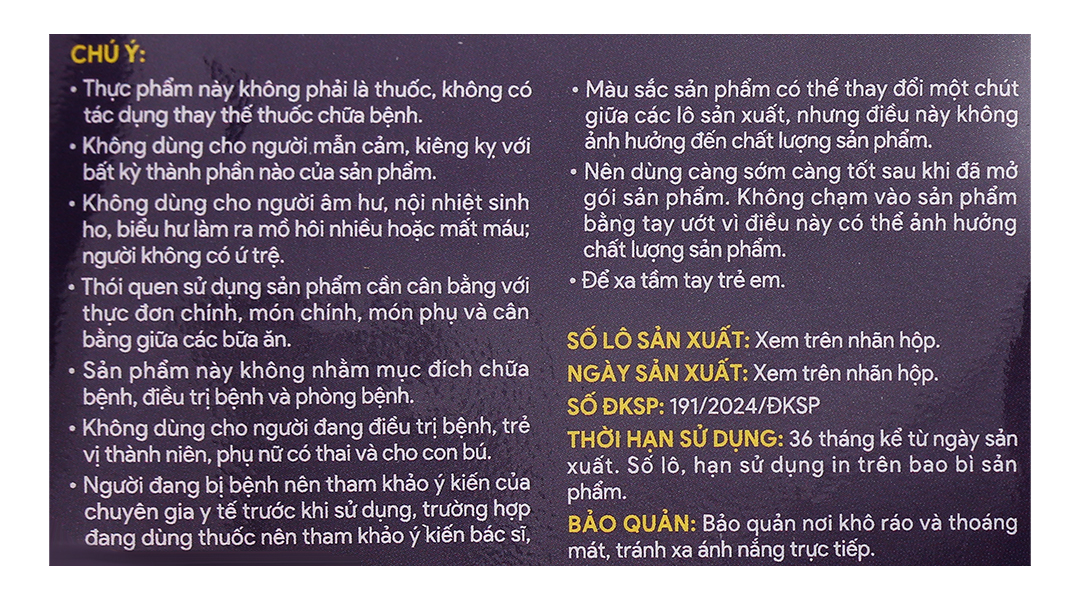 CHÚ Ý:

• Thực phẩm này không phải là thuốc, không có tác dụng thay thế thuốc chữa bệnh.

• Không dùng cho người mẫn cảm, kiêng kỵ với bất kỳ thành phần nào của sản phẩm.

• Không dùng cho người âm hư, nội nhiệt sinh ho, biểu hư làm ra mồ hôi nhiều hoặc mất máu; người không có ứ trệ.

• Thói quen sử dụng sản phẩm cần cân bằng với thực đơn chính, món chính, món phụ và cân bằng giữa các bữa ăn.

• Sản phẩm này không nhằm mục đích chữa bệnh, điều trị bệnh và phòng bệnh.

• Không dùng cho người đang điều trị bệnh, trẻ vị thành niên, phụ nữ có thai và cho con bú.

• Người đang bị bệnh nên tham khảo ý kiến của chuyên gia y tế trước khi sử dụng, trường hợp đang dùng thuốc nên tham khảo ý kiến bác sĩ,

• Màu sắc sản phẩm có thể thay đổi một chút giữa các lô sản xuất, nhưng điều này không ảnh hưởng đến chất lượng sản phẩm.

• Nên dùng càng sớm càng tốt sau khi đã mở gói sản phẩm. Không chạm vào sản phẩm bằng tay ướt vì điều này có thể ảnh hưởng chất lượng sản phẩm.

• Để xa tầm tay trẻ em.

SỐ LÔ SẢN XUẤT: Xem trên nhãn hộp.

NGÀY SẢN XUẤT: Xem trên nhãn hộp.

SỐ ĐKSP: 191/2024/ĐKSP

THỜI HẠN SỬ DỤNG: 36 tháng kể từ ngày sản xuất. Số lô, hạn sử dụng in trên bao bì sản phẩm.

BẢO QUẢN: Bảo quản nơi khô ráo và thoáng mát, tránh xa ánh nắng trực tiếp.